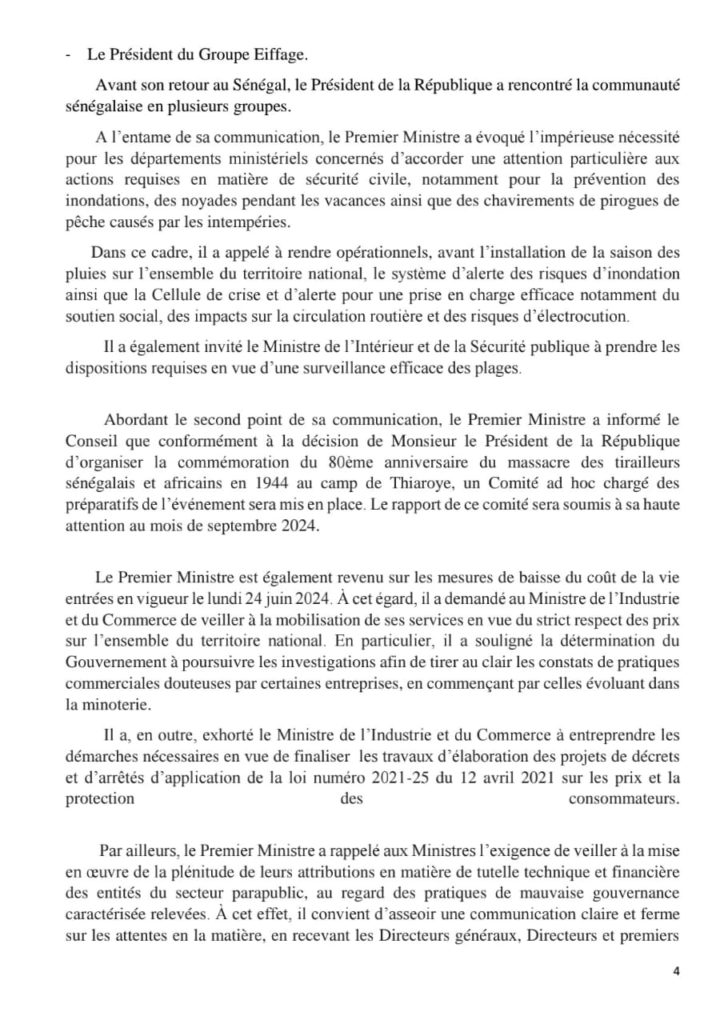 - Le Président du Groupe Eiffage.

Avant son retour au Sénégal, le Président de la République a rencontré la communauté sénégalaise en plusieurs groupes.

A l'entame de sa communication, le Premier Ministre a évoqué l'impérieuse nécessité pour les départements ministériels concernés d'accorder une attention particulière aux actions requises en matière de sécurité civile, notamment pour la prévention des inondations, des noyades pendant les vacances ainsi que des chavirements de pirogues de pêche causés par les intempéries.

Dans ce cadre, il a appelé à rendre opérationnels, avant l'installation de la saison des pluies sur l'ensemble du territoire national, le système d'alerte des risques d'inondation ainsi que la Cellule de crise et d'alerte pour une prise en charge efficace notamment du soutien social, des impacts sur la circulation routière et des risques d'électrocution.

Il a également invité le Ministre de l'Intérieur et de la Sécurité publique à prendre les dispositions requises en vue d'une surveillance efficace des plages.

Abordant le second point de sa communication, le Premier Ministre a informé le Conseil que conformément à la décision de Monsieur le Président de la République d'organiser la commémoration du 80ème anniversaire du massacre des tirailleurs sénégalais et africains en 1944 au camp de Thiaroye, un Comité ad hoc chargé des préparatifs de l'événement sera mis en place. Le rapport de ce comité sera soumis à sa haute attention au mois de septembre 2024.

Le Premier Ministre est également revenu sur les mesures de baisse du coût de la vie entrées en vigueur le lundi 24 juin 2024. À cet égard, il a demandé au Ministre de l'Industrie et du Commerce de veiller à la mobilisation de ses services en vue du strict respect des prix sur l'ensemble du territoire national. En particulier, il a souligné la détermination du Gouvernement à poursuivre les investigations afin de tirer au clair les constats de pratiques commerciales douteuses par certaines entreprises, en commençant par celles évoluant dans la minoterie.

Il a, en outre, exhorté le Ministre de l'Industrie et du Commerce à entreprendre les démarches nécessaires en vue de finaliser les travaux d'élaboration des projets de décrets et d'arrêtés d'application de la loi numéro 2021-25 du 12 avril 2021 sur les prix et la protection des consommateurs.

Par ailleurs, le Premier Ministre a rappelé aux Ministres l'exigence de veiller à la mise en œuvre de la plénitude de leurs attributions en matière de tutelle technique et financière des entités du secteur parapublic, au regard des pratiques de mauvaise gouvernance caractérisée relevées. À cet effet, il convient d'asseoir une communication claire et ferme sur les attentes en la matière, en recevant les Directeurs généraux, Directeurs et premiers

4